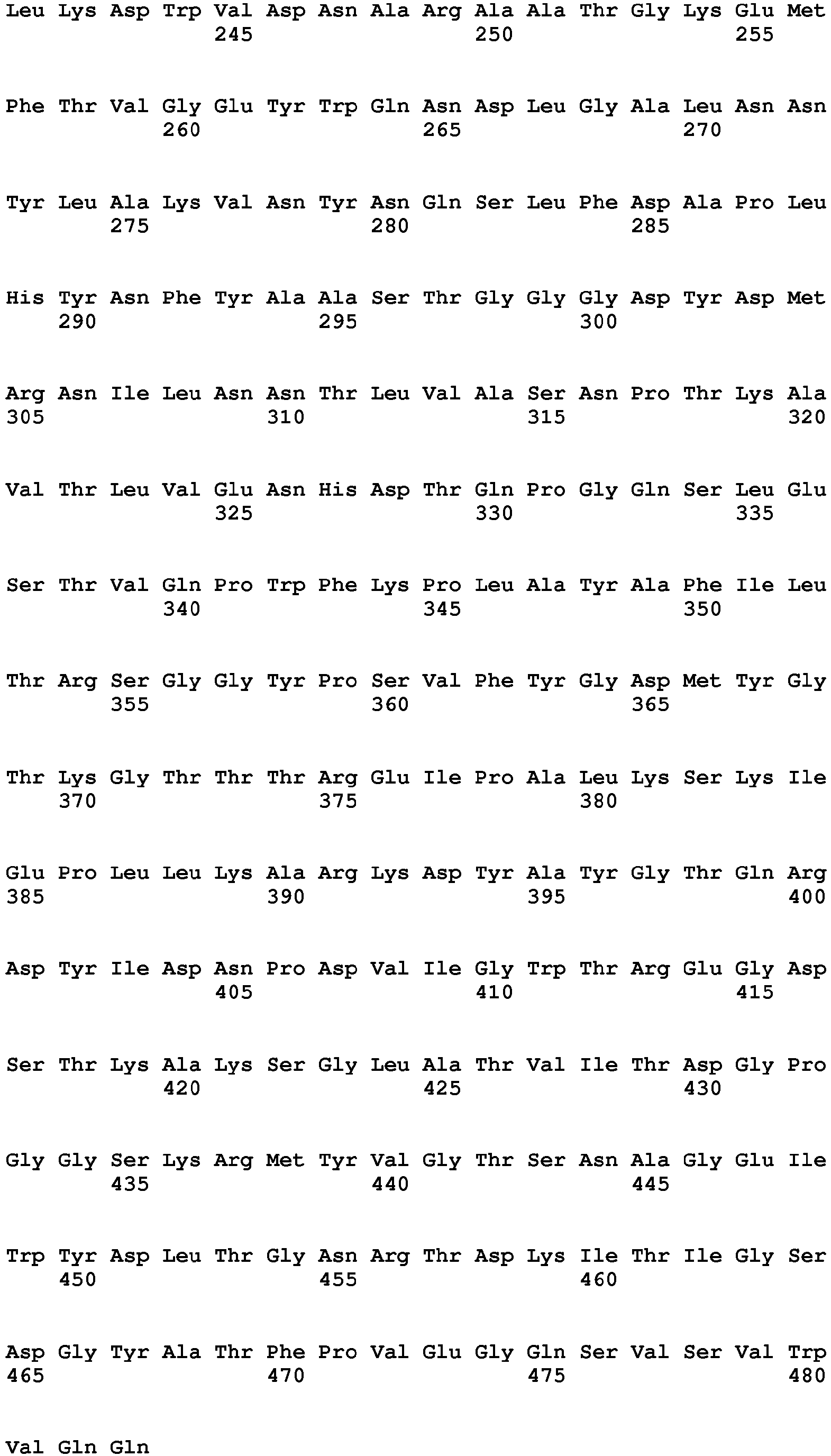 Leu Lys Asp Trp Val Asp Asn Ala Arg Ala Ala Thr Gly Lys Glu Met
245 250 255

Phe Thr Val Gly Glu Tyr Trp Gln Asn Asp Leu Gly Ala Leu Asn Asn
260 265 270

Tyr Leu Ala Lys Val Asn Tyr Asn Gln Ser Leu Phe Asp Ala Pro Leu
275 280 285

His Tyr Asn Phe Tyr Ala Ala Ser Thr Gly Gly Gly Asp Tyr Asp Met
290 295 300

Arg Asn Ile Leu Asn Asn Thr Leu Val Ala Ser Asn Pro Thr Lys Ala
305 310 315 320

Val Thr Leu Val Glu Asn His Asp Thr Gln Pro Gly Gln Ser Leu Glu
325 330 335

Ser Thr Val Gln Pro Trp Phe Lys Pro Leu Ala Tyr Ala Phe Ile Leu
340 345 350

Thr Arg Ser Gly Gly Tyr Pro Ser Val Phe Tyr Gly Asp Met Tyr Gly
355 360 365

Thr Lys Gly Thr Thr Thr Arg Glu Ile Pro Ala Leu Lys Ser Lys Ile
370 375 380

Glu Pro Leu Leu Lys Ala Arg Lys Asp Tyr Ala Tyr Gly Thr Gln Arg
385 390 395 400

Asp Tyr Ile Asp Asn Pro Asp Val Ile Gly Trp Thr Arg Glu Gly Asp
405 410 415

Ser Thr Lys Ala Lys Ser Gly Leu Ala Thr Val Ile Thr Asp Gly Pro
420 425 430

Gly Gly Ser Lys Arg Met Tyr Val Gly Thr Ser Asn Ala Gly Glu Ile
435 440 445

Trp Tyr Asp Leu Thr Gly Asn Arg Thr Asp Lys Ile Thr Ile Gly Ser
450 455 460

Asp Gly Tyr Ala Thr Phe Pro Val Glu Gly Gln Ser Val Ser Val Trp
465 470 475 480

Val Gln Gln